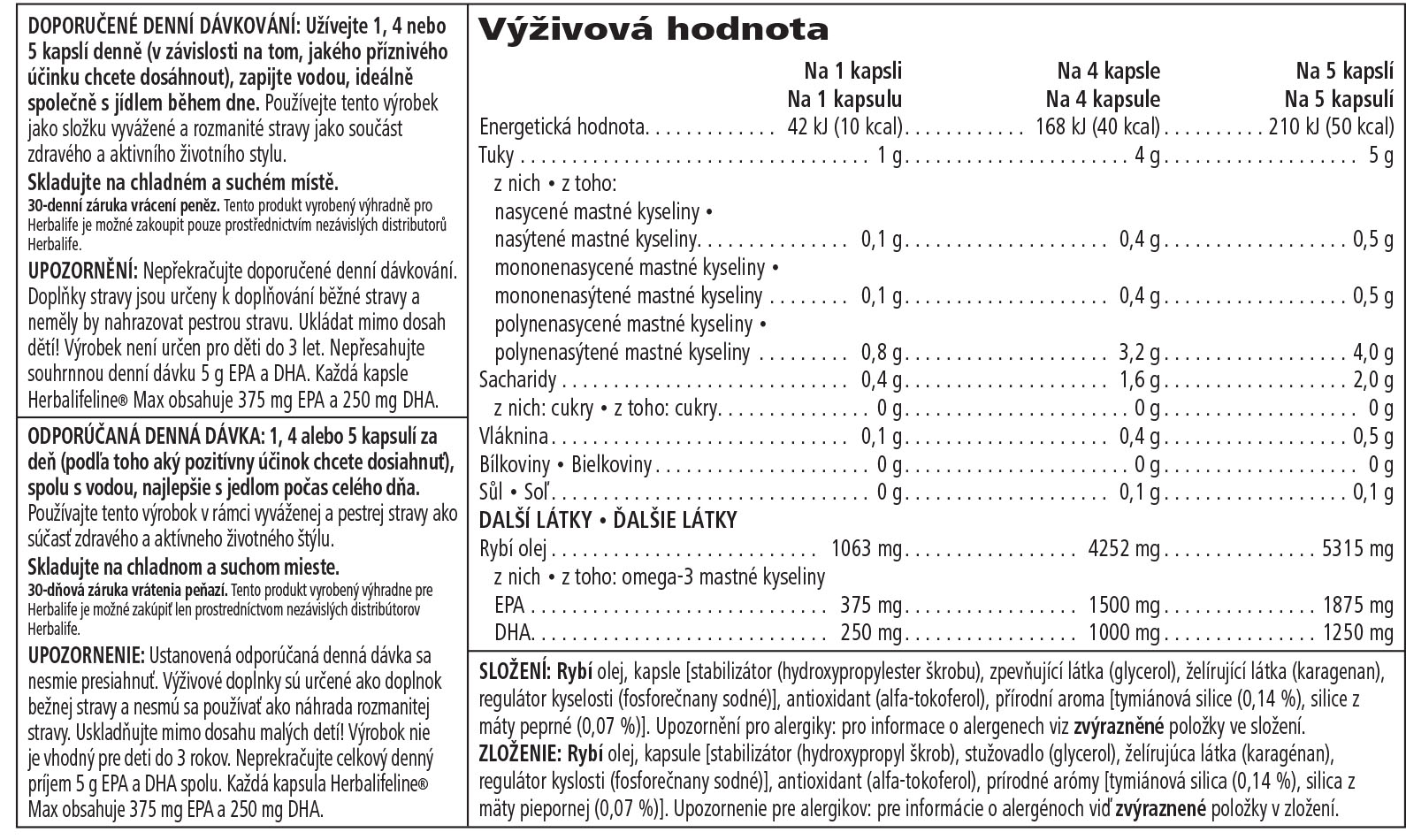 DOPORUČENÉ DENNÍ DÁVKOVÁNÍ: Užívejte 1, 4 nebo 5 kapslí denně (v závislosti na tom, jakého příznivého účinku chcete dosáhnout), zapijte vodou, ideálně společně s jídlem během dne. Používejte tento výrobek jako složku vyvážené a rozmanité stravy jako součást zdravého a aktivního životního stylu.

Skladujte na chladném a suchém místě.

30-denní záruka vrácení peněz. Tento produkt vyrobený výhradně pro Herbalife je možné zakoupit pouze prostřednictvím nezávislých distributorů Herbalife.

UPOZORNĚNÍ: Nepřekračujte doporučené denní dávkování. Doplňky stravy jsou určeny k doplňování běžné stravy a neměly by nahrazovat pestrou stravu. Ukládat mimo dosah dětí! Výrobek není určen pro děti do 3 let. Nepřesahujte souhrnnou denní dávku 5 g EPA a DHA. Každá kapsle Herbalifeline® Max obsahuje 375 mg EPA a 250 mg DHA.

ODPORÚČANÁ DENNÁ DÁVKA: 1, 4 alebo 5 kapsulí za deň (podľa toho aký pozitívny účinok chcete dosiahnuť), spolu s vodou, najlepšie s jedlom počas celého dňa. Používajte tento výrobok v rámci vyváženej a pestrej stravy ako súčasť zdravého a aktívneho životného štýlu.

Skladujte na chladnom a suchom mieste.

30-dňová záruka vrátenia peňazí. Tento produkt vyrobený výhradne pre Herbalife je možné zakúpiť len prostredníctvom nezávislých distribútorov Herbalife.

UPOZORNENIE: Ustanovená odporúčaná denná dávka sa nesmie presiahnuť. Výživové doplnky sú určené ako doplnok bežnej stravy a nesmú sa používať ako náhrada rozmanitej stravy. Uskladňujte mimo dosahu malých detí! Výrobok nie je vhodný pre deti do 3 rokov. Neprekračujte celkový denný príjem 5 g EPA a DHA spolu. Každá kapsula Herbalifeline® Max obsahuje 375 mg EPA a 250 mg DHA.

Výživová hodnota

| | Na 1 kapsli Na 1 kapsulu | Na 4 kapsle Na 4 kapsule | Na 5 kapslí Na 5 kapsulí |
|---|---|---|---|
| Energetická hodnota | 42 kJ (10 kcal) | 168 kJ (40 kcal) | 210 kJ (50 kcal) |
| Tuky | 1 g | 4 g | 5 g |
| z nich • z toho: | | | |
| nasycené mastné kyseliny • nasýtené mastné kyseliny | 0,1 g | 0,4 g | 0,5 g |
| mononenasycené mastné kyseliny • mononenasýtené mastné kyseliny | 0,1 g | 0,4 g | 0,5 g |
| polynenasycené mastné kyseliny • polynenasýtené mastné kyseliny | 0,8 g | 3,2 g | 4,0 g |
| Sacharidy | 0,4 g | 1,6 g | 2,0 g |
| z nich: cukry • z toho: cukry | 0 g | 0 g | 0 g |
| Vláknina | 0,1 g | 0,4 g | 0,5 g |
| Bílkoviny • Bielkoviny | 0 g | 0 g | 0 g |
| Sůl • Soľ | 0 g | 0,1 g | 0,1 g |
| DALŠÍ LÁTKY • ĎALŠIE LÁTKY | | | |
| Rybí olej | 1063 mg | 4252 mg | 5315 mg |
| z nich • z toho: omega-3 mastné kyseliny | | | |
| EPA | 375 mg | 1500 mg | 1875 mg |
| DHA | 250 mg | 1000 mg | 1250 mg |

SLOŽENÍ: Rybí olej, kapsle [stabilizátor (hydroxypropylester škrobu), zpevňující látka (glycerol), želírující látka (karagenan), regulátor kyselosti (fosforečnany sodné)], antioxidant (alfa-tokoferol), přírodní aroma [tymiánová silice (0,14 %), silice z máty peprné (0,07 %)]. Upozornění pro alergiky: pro informace o alergenech viz zvýrazněné položky ve složení.

ZLOŽENIE: Rybí olej, kapsule [stabilizátor (hydroxypropyl škrob), stužovadlo (glycerol), želírujúca látka (karagénan), regulátor kyslosti (fosforečnany sodné)], antioxidant (alfa-tokoferol), prírodné arómy [tymiánová silica (0,14 %), silica z mäty piepornej (0,07 %)]. Upozornenie pre alergikov: pre informácie o alergénoch viď zvýraznené položky v zložení.